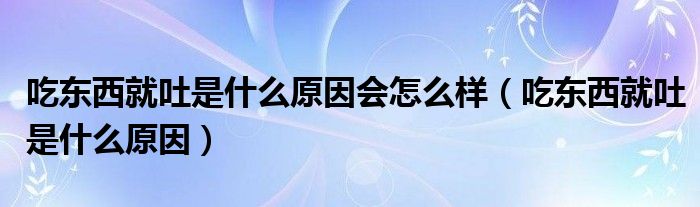 吃东西就吐是什么原因会怎么样（吃东西就吐是什么原因）